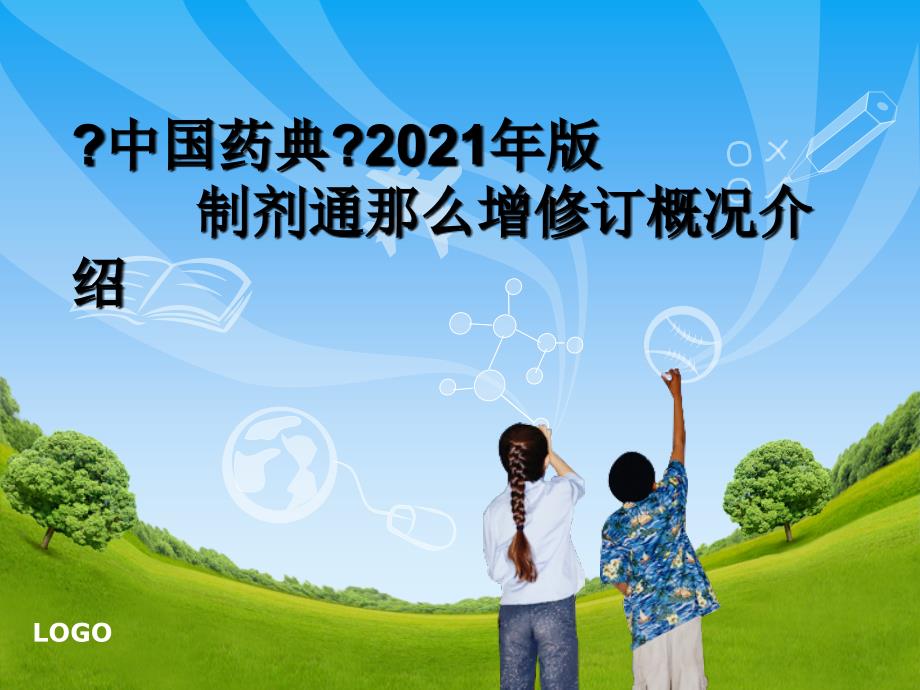 ?中国药典?2021年版
制剂通那么增修订概况介绍

LOGO